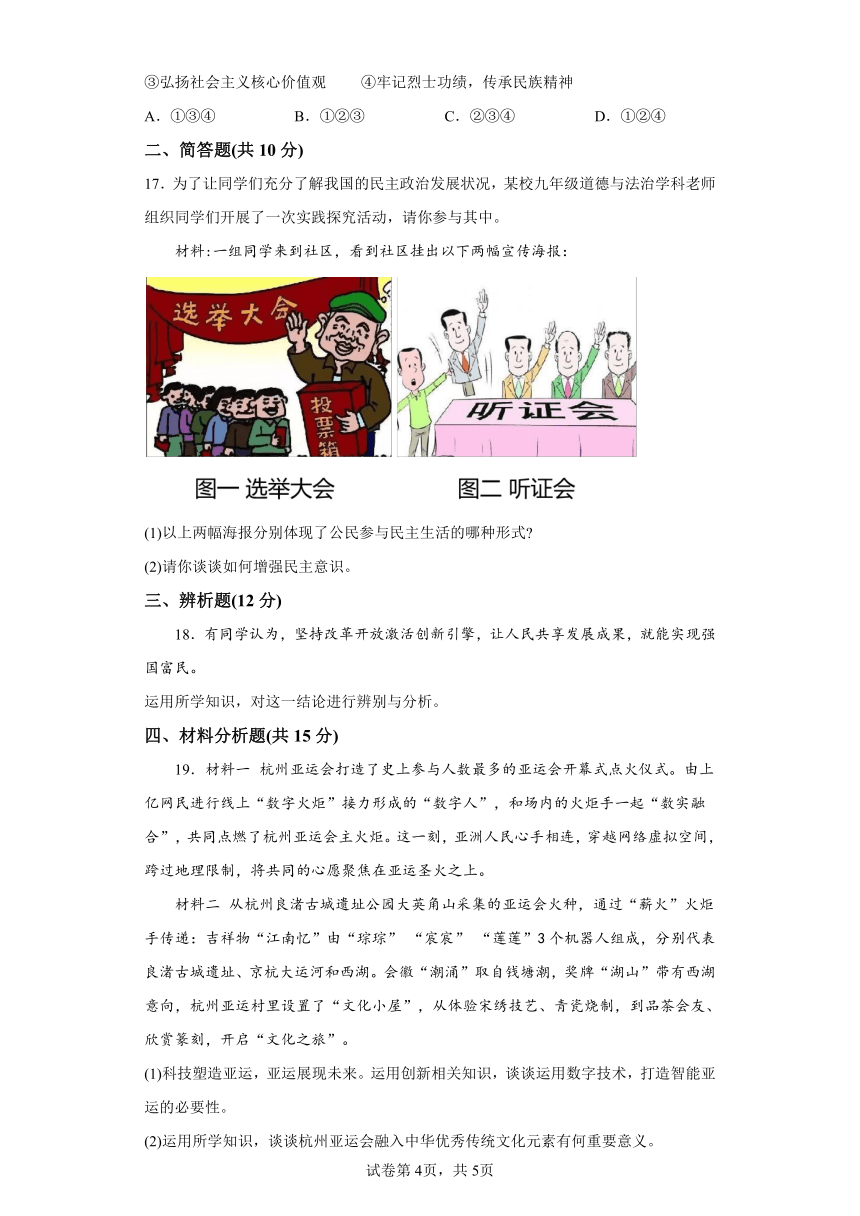 ③弘扬社会主义核心价值观　　④牢记烈士功绩，传承民族精神

A．①③④　　B．①②③　　C．②③④　　D．①②④

二、简答题(共 10 分)

17．为了让同学们充分了解我国的民主政治发展状况，某校九年级道德与法治学科老师组织同学们开展了一次实践探究活动，请你参与其中。

材料:一组同学来到社区，看到社区挂出以下两幅宣传海报：

选举大会

投票箱

听证会

图一 选举大会　　图二 听证会

(1)以上两幅海报分别体现了公民参与民主生活的哪种形式?

(2)请你谈谈如何增强民主意识。

三、辨析题(12 分)

18．有同学认为，坚持改革开放激活创新引擎，让人民共享发展成果，就能实现强国富民。

运用所学知识，对这一结论进行辨别与分析。

四、材料分析题(共 15 分)

19．材料一 杭州亚运会打造了史上参与人数最多的亚运会开幕式点火仪式。由上亿网民进行线上“数字火炬”接力形成的“数字人”，和场内的火炬手一起“数实融合”，共同点燃了杭州亚运会主火炬。这一刻，亚洲人民心手相连，穿越网络虚拟空间，跨过地理限制，将共同的心愿聚焦在亚运圣火之上。

材料二 从杭州良渚古城遗址公园大莫角山采集的亚运会火种，通过“薪火”火炬手传递：吉祥物“江南忆”由“琮琮” “宸宸” “莲莲”3 个机器人组成，分别代表良渚古城遗址、京杭大运河和西湖。会徽“潮涌”取自钱塘潮，奖牌“湖山”带有西湖意向，杭州亚运村里设置了“文化小屋”，从体验宋绣技艺、青瓷烧制，到品茶会友、欣赏篆刻，开启“文化之旅”。

(1)科技塑造亚运，亚运展现未来。运用创新相关知识，谈谈运用数字技术，打造智能亚运的必要性。

(2)运用所学知识，谈谈杭州亚运会融入中华优秀传统文化元素有何重要意义。

试卷第 4页，共 5页